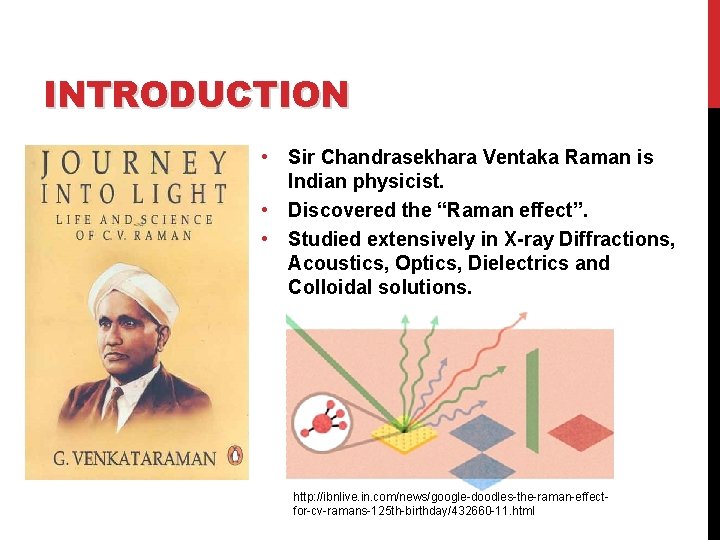 INTRODUCTION

JOURNEY INTO LIGHT
LIFE AND SCIENCE OF C.V. RAMAN

G. VENKATARAMAN

• Sir Chandrasekhara Ventaka Raman is Indian physicist.
• Discovered the “Raman effect”.
• Studied extensively in X-ray Diffractions, Acoustics, Optics, Dielectrics and Colloidal solutions.

http://ibnlive.in.com/news/google-doodles-the-raman-effect-for-cv-ramans-125th-birthday/432660-11.html